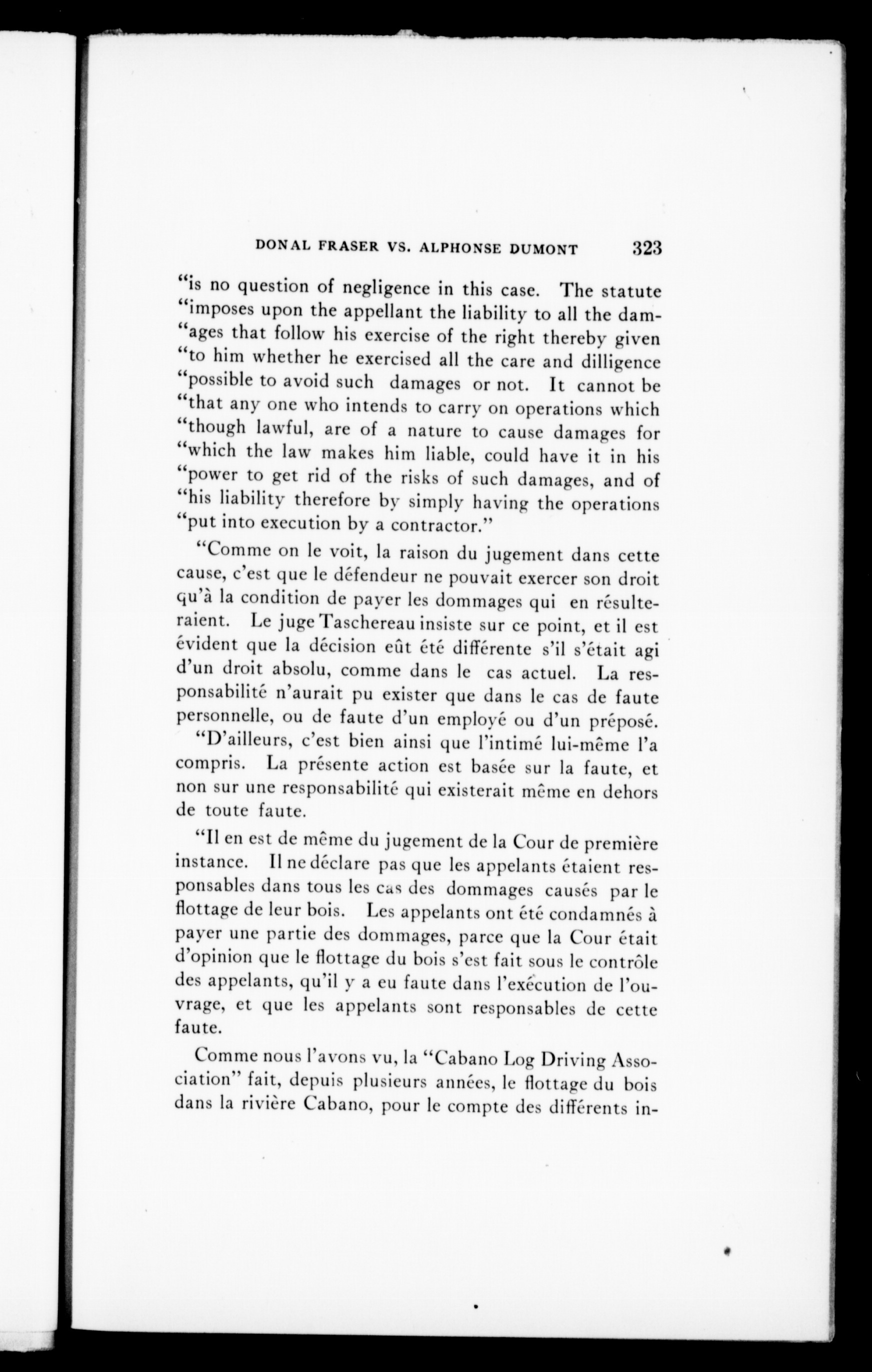 DONAL FRASER VS. ALPHONSE DUMONT 323

"is no question of negligence in this case. The statute "imposes upon the appellant the liability to all the dam-"ages that follow his exercise of the right thereby given "to him whether he exercised all the care and dilligence "possible to avoid such damages or not. It cannot be "that any one who intends to carry on operations which "though lawful, are of a nature to cause damages for "which the law makes him liable, could have it in his "power to get rid of the risks of such damages, and of "his liability therefore by simply having the operations "put into execution by a contractor."

"Comme on le voit, la raison du jugement dans cette cause, c'est que le défendeur ne pouvait exercer son droit qu'à la condition de payer les dommages qui en résulteraient. Le juge Taschereau insiste sur ce point, et il est évident que la décision eût été différente s'il s'était agi d'un droit absolu, comme dans le cas actuel. La responsabilité n'aurait pu exister que dans le cas de faute personnelle, ou de faute d'un employé ou d'un préposé.

"D'ailleurs, c'est bien ainsi que l'intimé lui-même l'a compris. La présente action est basée sur la faute, et non sur une responsabilité qui existerait même en dehors de toute faute.

"Il en est de même du jugement de la Cour de première instance. Il ne déclare pas que les appelants étaient responsables dans tous les cas des dommages causés par le flottage de leur bois. Les appelants ont été condamnés à payer une partie des dommages, parce que la Cour était d'opinion que le flottage du bois s'est fait sous le contrôle des appelants, qu'il y a eu faute dans l'exécution de l'ouvrage, et que les appelants sont responsables de cette faute.

Comme nous l'avons vu, la "Cabano Log Driving Association" fait, depuis plusieurs années, le flottage du bois dans la rivière Cabano, pour le compte des différents in-